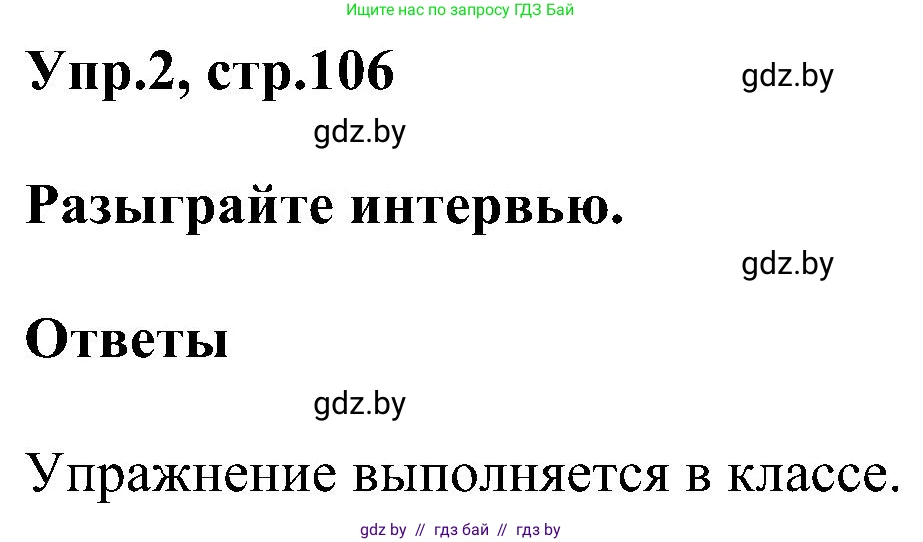 Ищите нас по запросу ГДЗ Бай

Упр.2, стр.106

gdz.by

gdz.by

Разыграйте интервью.

gdz.by

Ответы

gdz.by

Упражнение выполняется в классе.

gdz by // гдз бай // гдз by